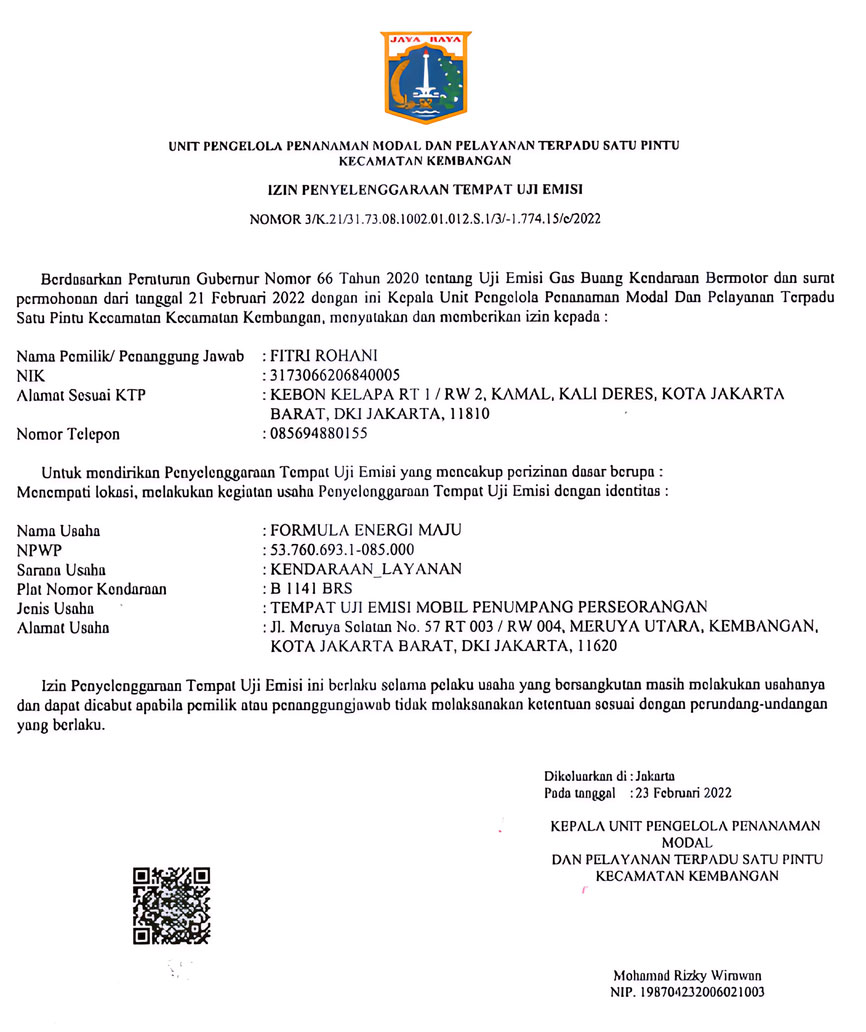 JAYA RAYA

UNIT PENGELOLA PENANAMAN MODAL DAN PELAYANAN TERPADU SATU PINTU
KECAMATAN KEMBANGAN

IZIN PENYELENGGARAAN TEMPAT UJI EMISI

NOMOR 3/K.21/31.73.08.1002.01.012.S.1/3/-1.774.15/e/2022

Berdasarkan Peraturan Gubernur Nomor 66 Tahun 2020 tentang Uji Emisi Gas Buang Kendaraan Bermotor dan surat permohonan dari tanggal 21 Februari 2022 dengan ini Kepala Unit Pengelola Penanaman Modal Dan Pelayanan Terpadu Satu Pintu Kecamatan Kecamatan Kembangan, menyatakan dan memberikan izin kepada :

Nama Pemilik/ Penanggung Jawab : FITRI ROHANI
NIK : 3173066206840005
Alamat Sesuai KTP : KEBON KELAPA RT 1 / RW 2, KAMAL, KALI DERES, KOTA JAKARTA BARAT, DKI JAKARTA, 11810
Nomor Telepon : 085694880155

Untuk mendirikan Penyelenggaraan Tempat Uji Emisi yang mencakup perizinan dasar berupa :
Menempati lokasi, melakukan kegiatan usaha Penyelenggaraan Tempat Uji Emisi dengan identitas :

Nama Usaha : FORMULA ENERGI MAJU
NPWP : 53.760.693.1-085.000
Sarana Usaha : KENDARAAN_LAYANAN
Plat Nomor Kendaraan : B 1141 BRS
Jenis Usaha : TEMPAT UJI EMISI MOBIL PENUMPANG PERSEORANGAN
Alamat Usaha : Jl. Meruya Selatan No. 57 RT 003 / RW 004, MERUYA UTARA, KEMBANGAN, KOTA JAKARTA BARAT, DKI JAKARTA, 11620

Izin Penyelenggaraan Tempat Uji Emisi ini berlaku selama pelaku usaha yang bersangkutan masih melakukan usahanya dan dapat dicabut apabila pemilik atau penanggungjawab tidak melaksanakan ketentuan sesuai dengan perundang-undangan yang berlaku.

Dikeluarkan di : Jakarta
Pada tanggal : 23 Februari 2022

KEPALA UNIT PENGELOLA PENANAMAN MODAL
DAN PELAYANAN TERPADU SATU PINTU
KECAMATAN KEMBANGAN

Mohamad Rizky Wirawan
NIP. 198704232006021003